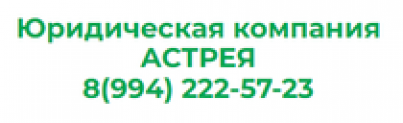 Юридическая компания
АСТРЕЯ
8(994) 222-57-23